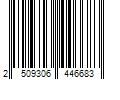 2 509306 446683